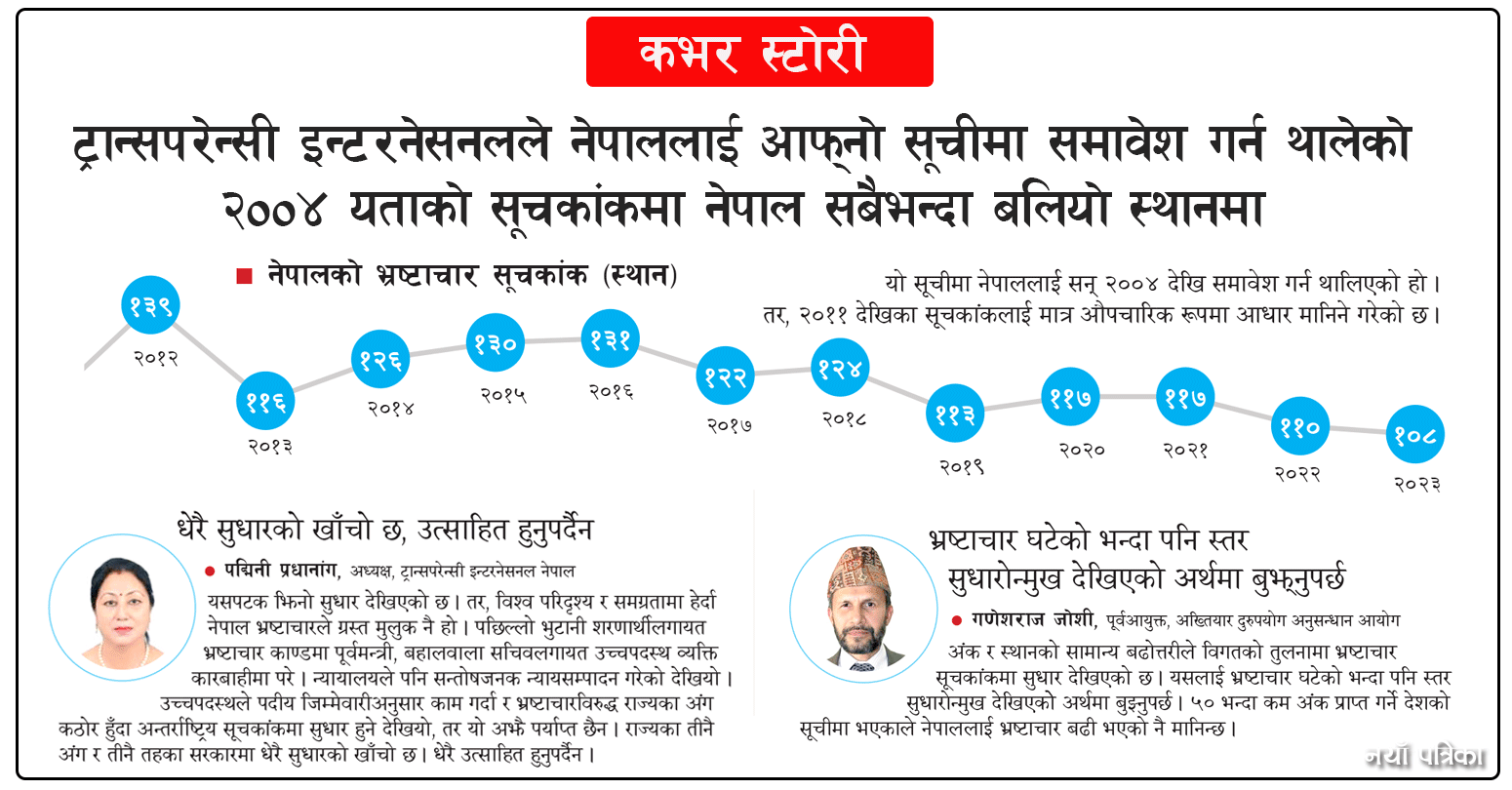 कभर स्टोरी

ट्रान्सपरेन्सी इन्टरनेसनलले नेपाललाई आफ्नो सूचीमा समावेश गर्न थालेको २००४ यताको सूचकांकमा नेपाल सबैभन्दा बलियो स्थानमा

नेपालको भ्रष्टाचार सूचकांक (स्थान)

यो सूचीमा नेपाललाई सन् २००४ देखि समावेश गर्न थालिएको हो। तर, २०११ देखिका सूचकांकलाई मात्र औपचारिक रूपमा आधार मानिने गरेको छ।

१३९ २०१२
११६ २०१३
१२६ २०१४
१३० २०१५
१३१ २०१६
१२२ २०१७
१२४ २०१८
११३ २०१९
११७ २०२०
११७ २०२१
११० २०२२
१०८ २०२३

धेरै सुधारको खाँचो छ, उत्साहित हुनुपर्दैन

पद्मिनी प्रधानांग, अध्यक्ष, ट्रान्सपरेन्सी इन्टरनेसनल नेपाल

यसपटक झिनो सुधार देखिएको छ। तर, विश्व परिदृश्य र समग्रतामा हेर्दा नेपाल भ्रष्टाचारले ग्रस्त मुलुक नै हो। पछिल्लो भुटानी शरणार्थीलगायत भ्रष्टाचार काण्डमा पूर्वमन्त्री, बहालवाला सचिवलगायत उच्चपदस्थ व्यक्ति कारबाहीमा परे। न्यायालयले पनि सन्तोषजनक न्यायसम्पादन गरेको देखियो। उच्चपदस्थले पदीय जिम्मेवारीअनुसार काम गर्दा र भ्रष्टाचारविरुद्ध राज्यका अंग कठोर हुँदा अन्तर्राष्ट्रिय सूचकांकमा सुधार हुने देखियो, तर यो अझै पर्याप्त छैन। राज्यका तीनै अंग र तीनै तहका सरकारमा धेरै सुधारको खाँचो छ। धेरै उत्साहित हुनुपर्दैन।

भ्रष्टाचार घटेको भन्दा पनि स्तर सुधारोन्मुख देखिएको अर्थमा बुझ्नुपर्छ

गणेशराज जोशी, पूर्वआयुक्त, अख्तियार दुरुपयोग अनुसन्धान आयोग

अंक र स्थानको सामान्य बढोत्तरीले विगतको तुलनामा भ्रष्टाचार सूचकांकमा सुधार देखिएको छ। यसलाई भ्रष्टाचार घटेको भन्दा पनि स्तर सुधारोन्मुख देखिएको अर्थमा बुझ्नुपर्छ। ५० भन्दा कम अंक प्राप्त गर्ने देशको सूचीमा भएकाले नेपाललाई भ्रष्टाचार बढी भएको नै मानिन्छ।

नयाँ पत्रिका